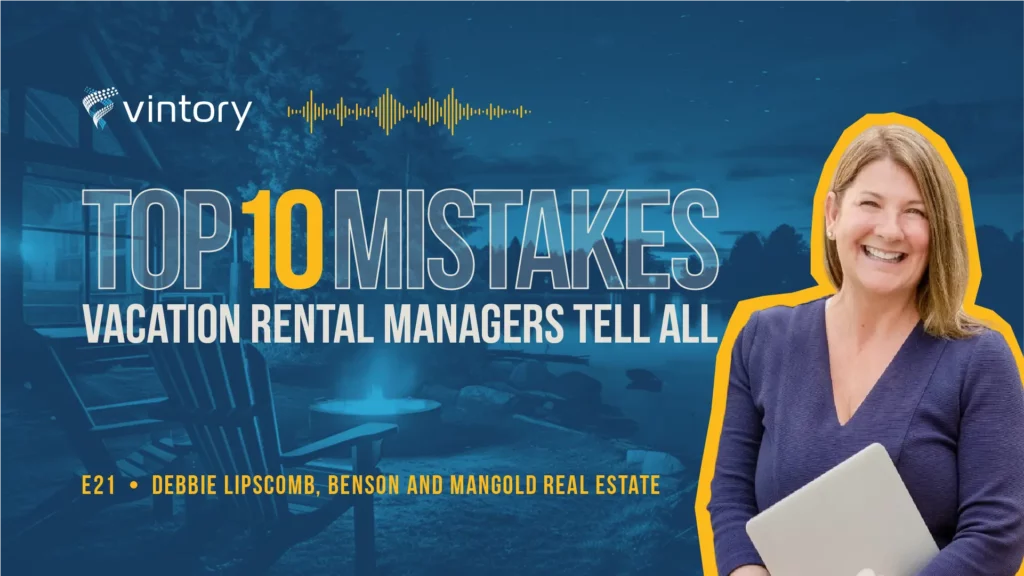 vintory

TOP 10 MISTAKES
VACATION RENTAL MANAGERS TELL ALL

E21 • DEBBIE LIPSCOMB, BENSON AND MANGOLD REAL ESTATE